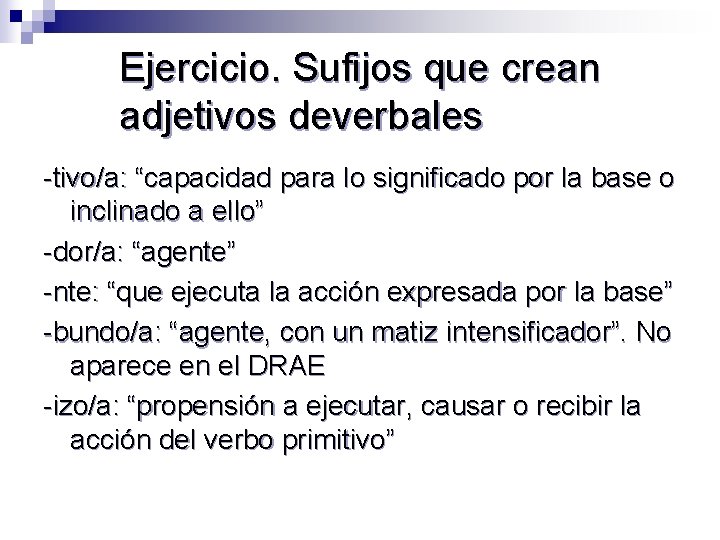 Ejercicio. Sufijos que crean adjetivos deverbales

-tivo/a: “capacidad para lo significado por la base o inclinado a ello”

-dor/a: “agente”

-nte: “que ejecuta la acción expresada por la base”

-bundo/a: “agente, con un matiz intensificador”. No aparece en el DRAE

-izo/a: “propensión a ejecutar, causar o recibir la acción del verbo primitivo”